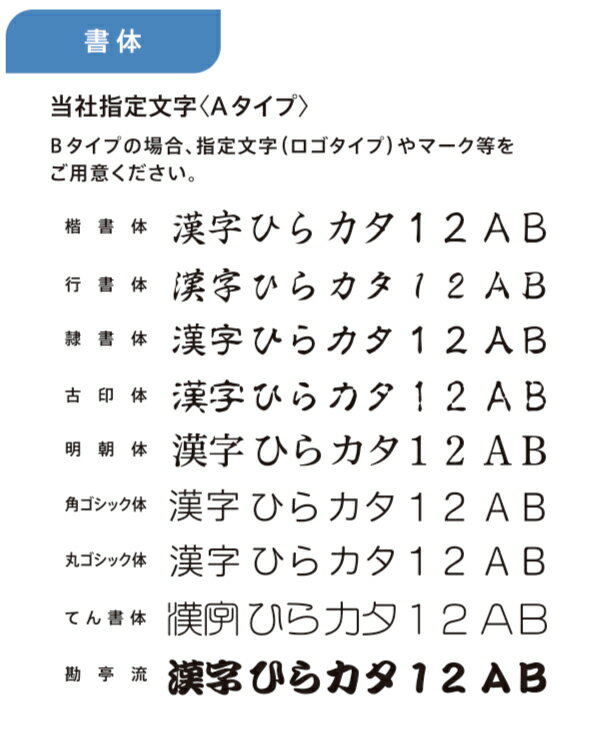 書体

当社指定文字〈Aタイプ〉

Bタイプの場合、指定文字（ロゴタイプ）やマーク等をご用意ください。

楷書体 漢字ひらカタ12AB

行書体 漢字ひらカタ12AB

隷書体 漢字ひらカタ12AB

古印体 漢字ひらカタ12AB

明朝体 漢字ひらカタ12AB

角ゴシック体 漢字ひらカタ12AB

丸ゴシック体 漢字ひらカタ12AB

てん書体 漢字ひらカタ12AB

勘亭流 漢字ひらカタ12AB